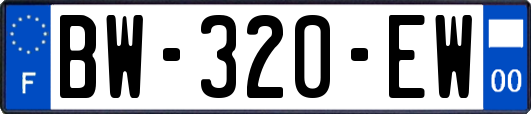 F
BW-320-EW
00